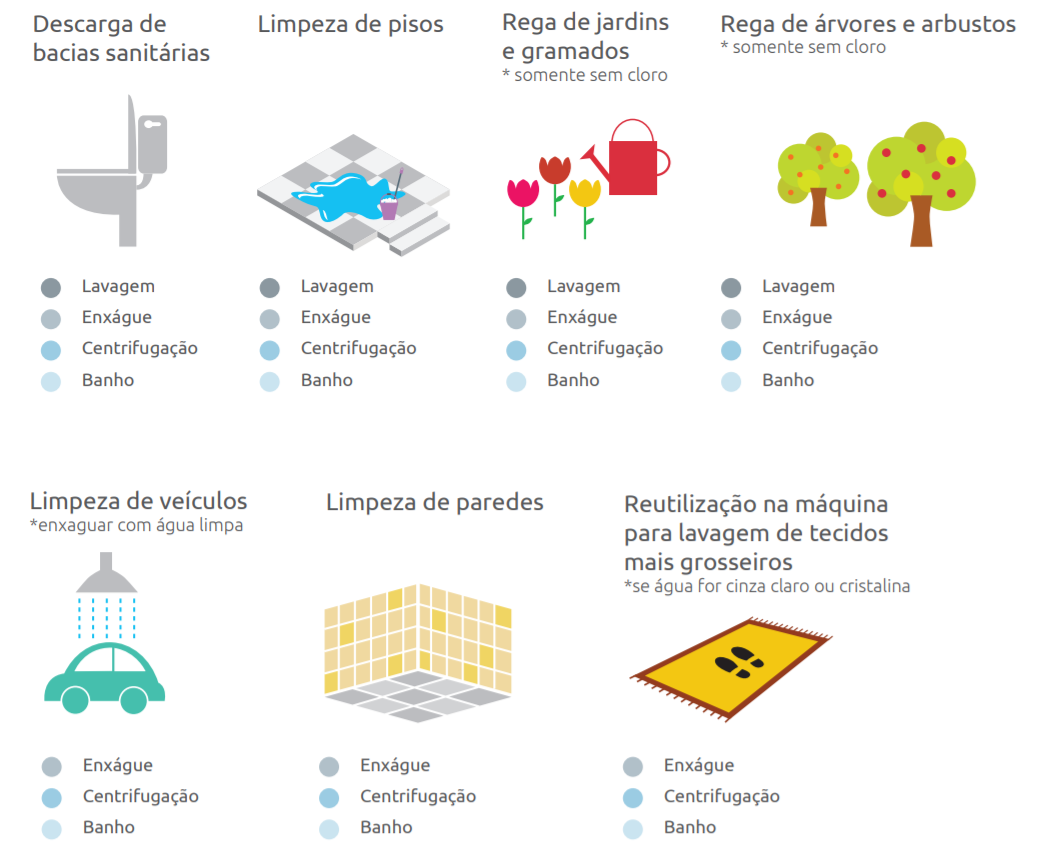 Descarga de bacias sanitárias

Lavagem
Enxágue
Centrifugação
Banho

Limpeza de pisos

Lavagem
Enxágue
Centrifugação
Banho

Rega de jardins e gramados
* somente sem cloro

Lavagem
Enxágue
Centrifugação
Banho

Rega de árvores e arbustos
* somente sem cloro

Lavagem
Enxágue
Centrifugação
Banho

Limpeza de veículos
*enxaguar com água limpa

Enxágue
Centrifugação
Banho

Limpeza de paredes

Enxágue
Centrifugação
Banho

Reutilização na máquina para lavagem de tecidos mais grosseiros
*se água for cinza claro ou cristalina

Enxágue
Centrifugação
Banho